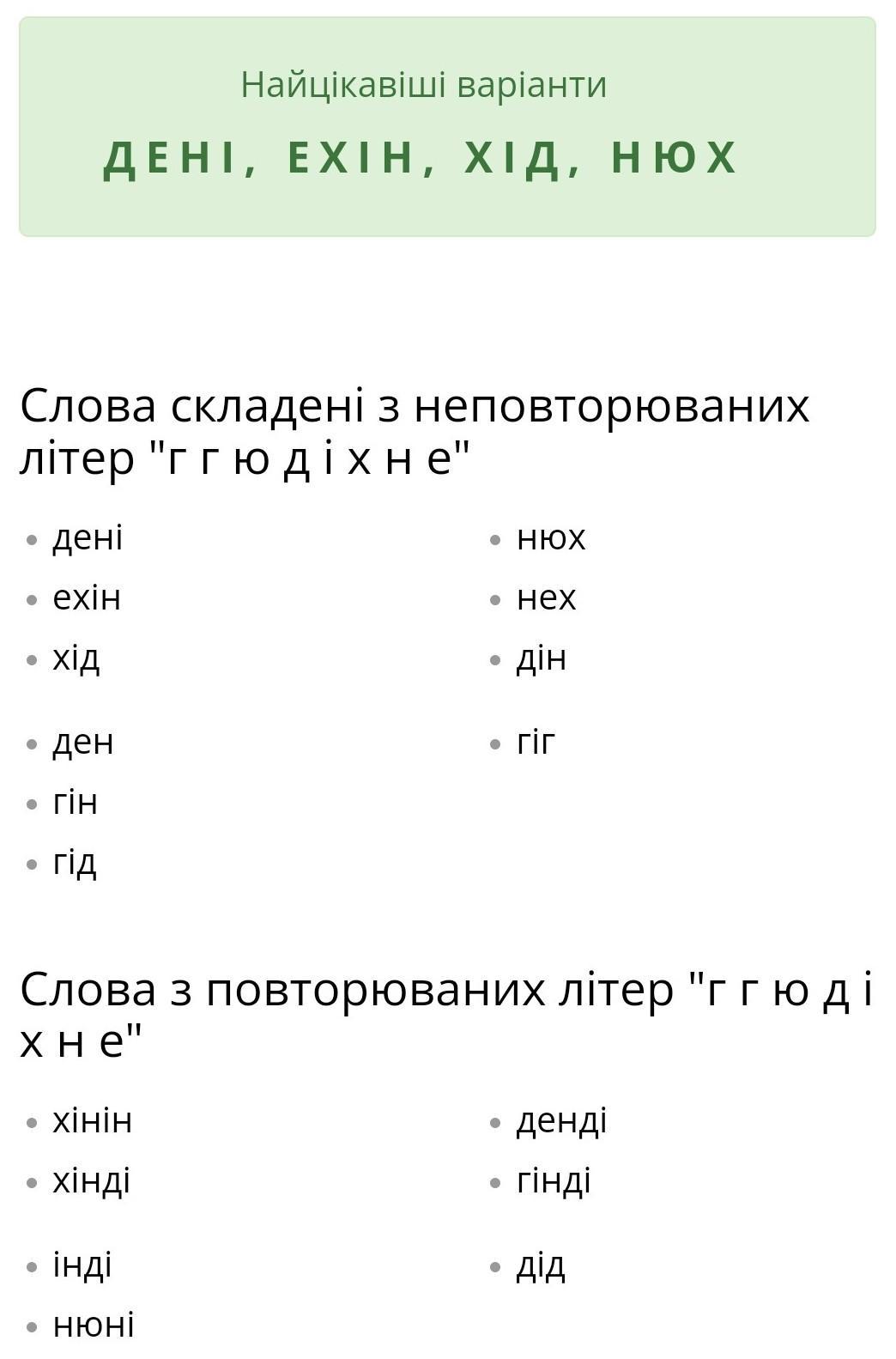 Найцікавіші варіанти

ДЕНІ, ЕХІН, ХІД, НЮХ

Слова складені з неповторюваних літер "г г ю д і х н е"

- дені
- ехін
- хід
- ден
- гін
- гід

- нюх
- нех
- дін
- гіг

Слова з повторюваних літер "г г ю д і х н е"

- хінін
- хінді
- інді
- нюні

- денді
- гінді
- дід